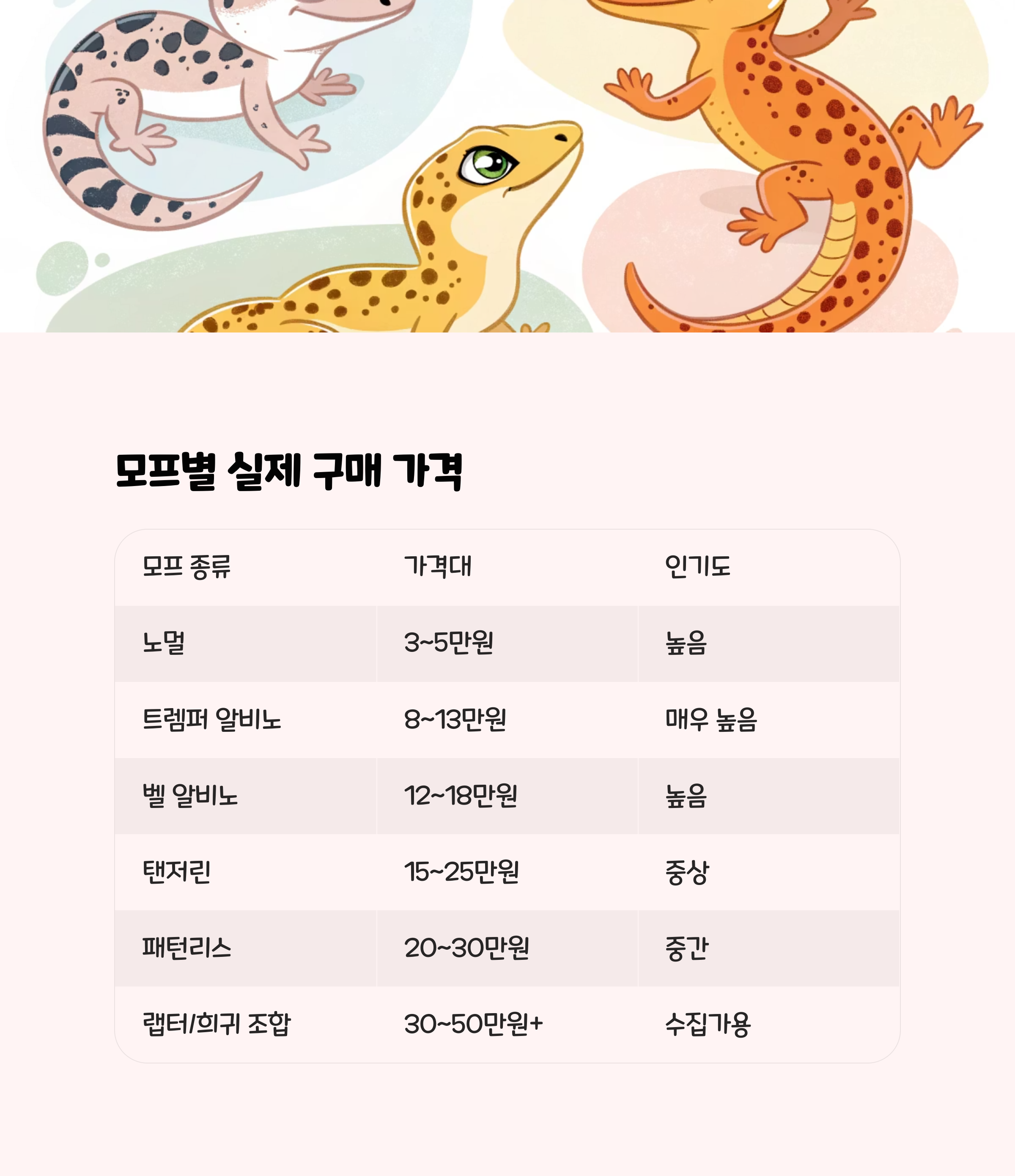 모프별 실제 구매 가격

| 모프 종류 | 가격대 | 인기도 |
|---|---|---|
| 노멀 | 3~5만원 | 높음 |
| 트렘퍼 알비노 | 8~13만원 | 매우 높음 |
| 벨 알비노 | 12~18만원 | 높음 |
| 탠저린 | 15~25만원 | 중상 |
| 패턴리스 | 20~30만원 | 중간 |
| 랩터/희귀 조합 | 30~50만원+ | 수집가용 |